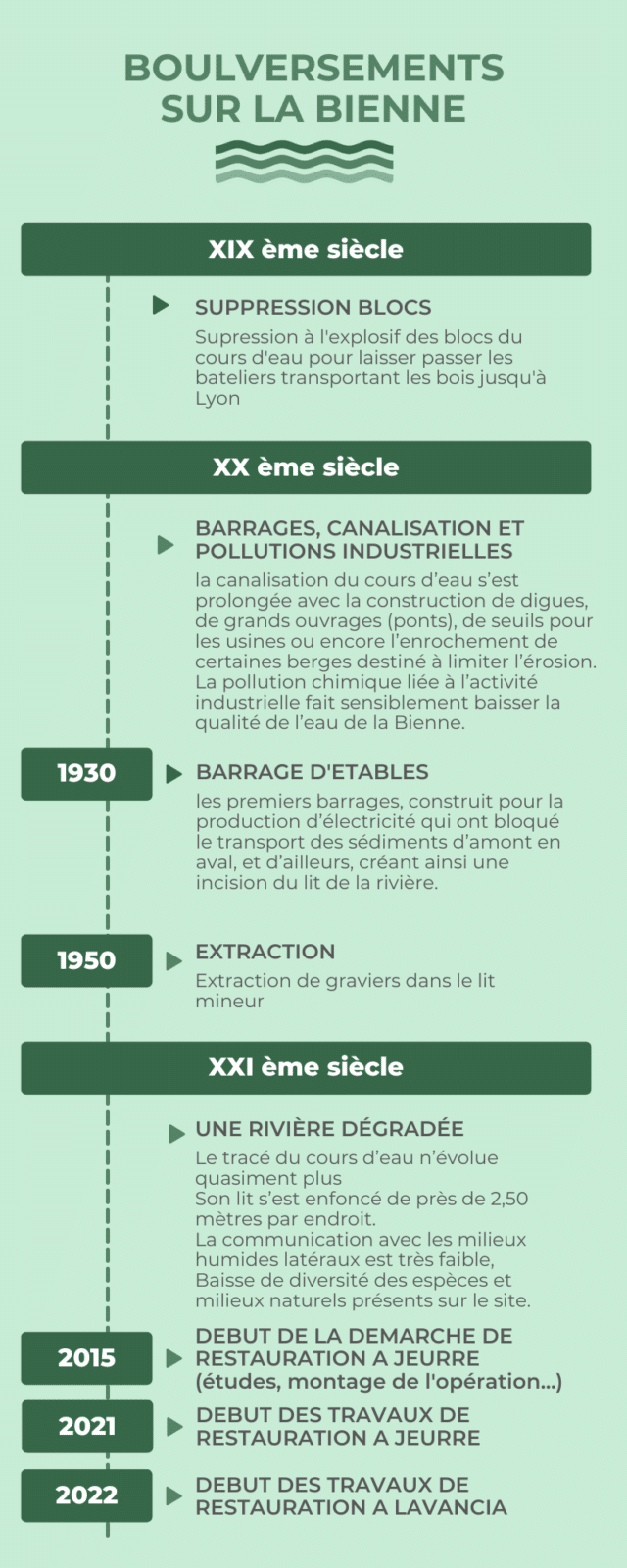 BOULVERSEMENTS SUR LA BIENNE

XIX ème siècle

SUPPRESSION BLOCS

Supression à l'explosif des blocs du cours d'eau pour laisser passer les bateliers transportant les bois jusqu'à Lyon

XX ème siècle

BARRAGES, CANALISATION ET POLLUTIONS INDUSTRIELLES

la canalisation du cours d'eau s'est prolongée avec la construction de digues, de grands ouvrages (ponts), de seuils pour les usines ou encore l'enrochement de certaines berges destiné à limiter l'érosion. La pollution chimique liée à l'activité industrielle fait sensiblement baisser la qualité de l'eau de la Bienne.

1930

BARRAGE D'ETABLES

les premiers barrages, construit pour la production d'électricité qui ont bloqué le transport des sédiments d'amont en aval, et d'ailleurs, créant ainsi une incision du lit de la rivière.

1950

EXTRACTION

Extraction de graviers dans le lit mineur

XXI ème siècle

UNE RIVIÈRE DÉGRADÉE

Le tracé du cours d'eau n'évolue quasiment plus
Son lit s'est enfoncé de près de 2,50 mètres par endroit.
La communication avec les milieux humides latéraux est très faible,
Baisse de diversité des espèces et milieux naturels présents sur le site.

2015

DEBUT DE LA DEMARCHE DE RESTAURATION A JEURRE (études, montage de l'opération...)

2021

DEBUT DES TRAVAUX DE RESTAURATION A JEURRE

2022

DEBUT DES TRAVAUX DE RESTAURATION A LAVANCIA